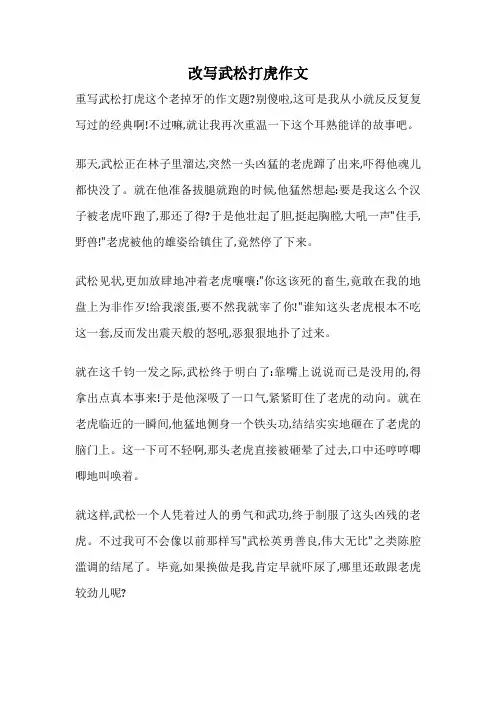 改写武松打虎作文

重写武松打虎这个老掉牙的作文题?别傻啦,这可是我从小就反反复复写过的经典啊!不过嘛,就让我再次重温一下这个耳熟能详的故事吧。

那天,武松正在林子里溜达,突然一头凶猛的老虎蹿了出来,吓得他魂儿都快没了。就在他准备拔腿就跑的时候,他猛然想起:要是我这么个汉子被老虎吓跑了,那还了得?于是他壮起了胆,挺起胸膛,大吼一声"住手,野兽!"老虎被他的雄姿给镇住了,竟然停了下来。

武松见状,更加放肆地冲着老虎嚷嚷:"你这该死的畜生,竟敢在我的地盘上为非作歹!给我滚蛋,要不然我就宰了你!"谁知这头老虎根本不吃这一套,反而发出震天般的怒吼,恶狠狠地扑了过来。

就在这千钧一发之际,武松终于明白了:靠嘴上说说而已是没用的,得拿出点真本事来!于是他深吸了一口气,紧紧盯住了老虎的动向。就在老虎临近的一瞬间,他猛地侧身一个铁头功,结结实实地砸在了老虎的脑门上。这一下可不轻啊,那头老虎直接被砸晕了过去,口中还哼哼唧唧地叫唤着。

就这样,武松一个人凭着过人的勇气和武功,终于制服了这头凶残的老虎。不过我可不会像以前那样写"武松英勇善良,伟大无比"之类陈腔滥调的结尾了。毕竟,如果换做是我,肯定早就吓尿了,哪里还敢跟老虎较劲儿呢?